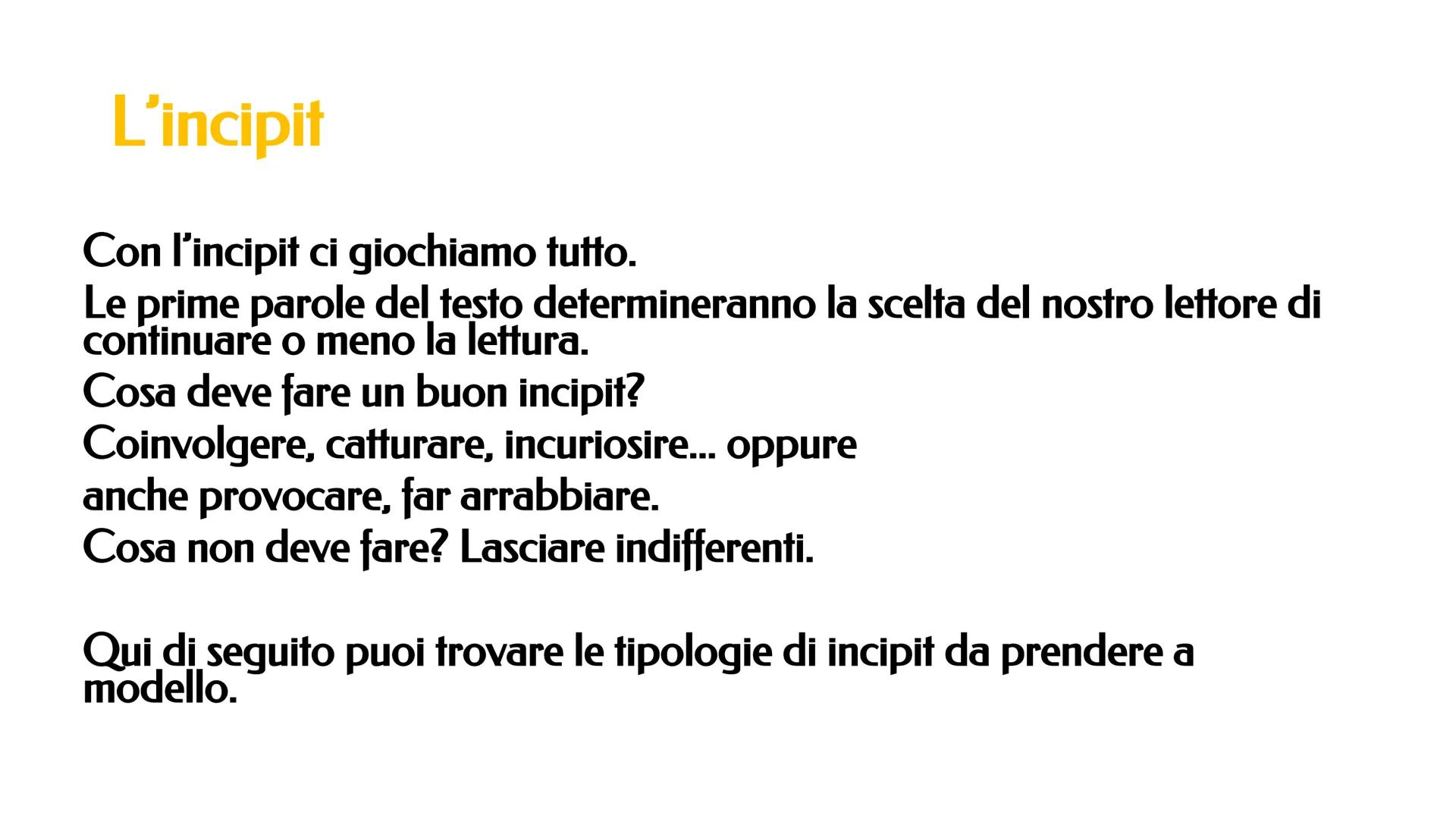 L’incipit

Con l’incipit ci giochiamo tutto.
Le prime parole del testo determineranno la scelta del nostro lettore di continuare o meno la lettura.
Cosa deve fare un buon incipit?
Coinvolgere, catturare, incuriosire... oppure
anche provocare, far arrabbiare.
Cosa non deve fare? Lasciare indifferenti.

Qui di seguito puoi trovare le tipologie di incipit da prendere a modello.